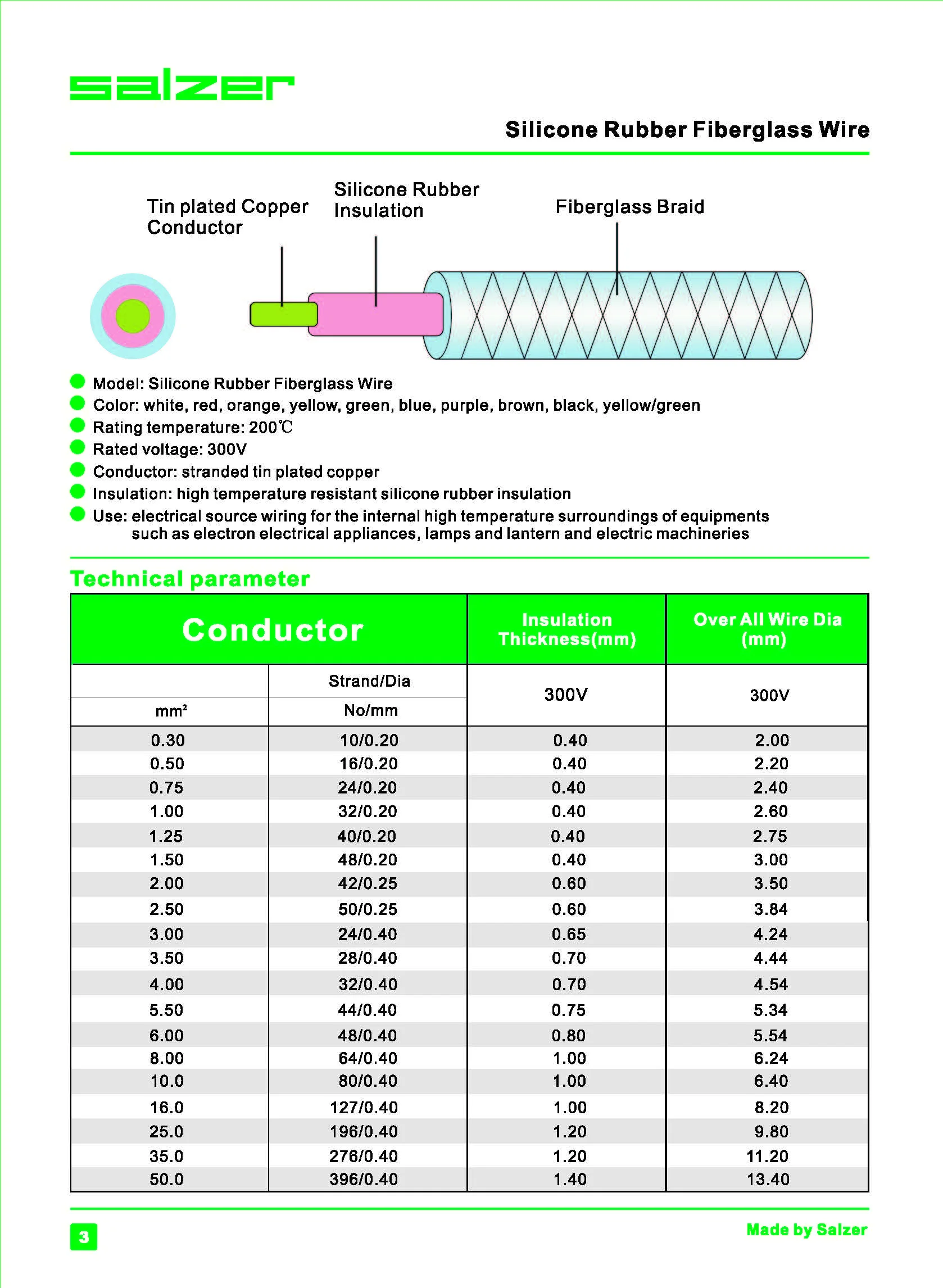 salzer

Silicone Rubber Fiberglass Wire

Tin plated Copper Conductor

Silicone Rubber Insulation

Fiberglass Braid

Model: Silicone Rubber Fiberglass Wire
Color: white, red, orange, yellow, green, blue, purple, brown, black, yellow/green
Rating temperature: 200℃
Rated voltage: 300V
Conductor: stranded tin plated copper
Insulation: high temperature resistant silicone rubber insulation
Use: electrical source wiring for the internal high temperature surroundings of equipments such as electron electrical appliances, lamps and lantern and electric machineries

Technical parameter

| Conductor | | Insulation Thickness(mm) | Over All Wire Dia (mm) |
|---|---|---|---|
| | Strand/Dia | 300V | 300V |
| mm² | No/mm | | |
| 0.30 | 10/0.20 | 0.40 | 2.00 |
| 0.50 | 16/0.20 | 0.40 | 2.20 |
| 0.75 | 24/0.20 | 0.40 | 2.40 |
| 1.00 | 32/0.20 | 0.40 | 2.60 |
| 1.25 | 40/0.20 | 0.40 | 2.75 |
| 1.50 | 48/0.20 | 0.40 | 3.00 |
| 2.00 | 42/0.25 | 0.60 | 3.50 |
| 2.50 | 50/0.25 | 0.60 | 3.84 |
| 3.00 | 24/0.40 | 0.65 | 4.24 |
| 3.50 | 28/0.40 | 0.70 | 4.44 |
| 4.00 | 32/0.40 | 0.70 | 4.54 |
| 5.50 | 44/0.40 | 0.75 | 5.34 |
| 6.00 | 48/0.40 | 0.80 | 5.54 |
| 8.00 | 64/0.40 | 1.00 | 6.24 |
| 10.0 | 80/0.40 | 1.00 | 6.40 |
| 16.0 | 127/0.40 | 1.00 | 8.20 |
| 25.0 | 196/0.40 | 1.20 | 9.80 |
| 35.0 | 276/0.40 | 1.20 | 11.20 |
| 50.0 | 396/0.40 | 1.40 | 13.40 |

3

Made by Salzer